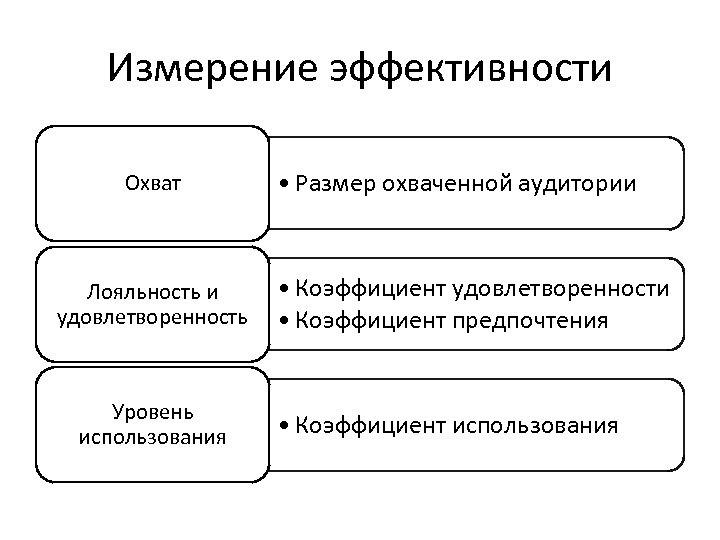 Измерение эффективности

Охват

• Размер охваченной аудитории

Лояльность и удовлетворенность

• Коэффициент удовлетворенности
• Коэффициент предпочтения

Уровень использования

• Коэффициент использования